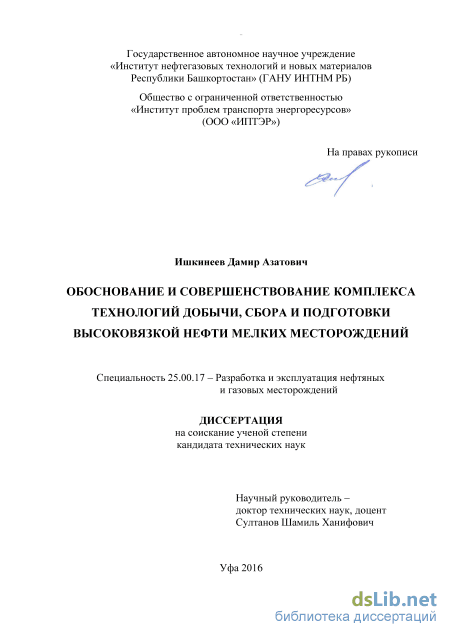 Государственное автономное научное учреждение
«Институт нефтегазовых технологий и новых материалов
Республики Башкортостан» (ГАНУ ИНТНМ РБ)

Общество с ограниченной ответственностью
«Институт проблем транспорта энергоресурсов»
(ООО «ИПТЭР»)

На правах рукописи

Ишкинеев Дамир Азатович

ОБОСНОВАНИЕ И СОВЕРШЕНСТВОВАНИЕ КОМПЛЕКСА ТЕХНОЛОГИЙ ДОБЫЧИ, СБОРА И ПОДГОТОВКИ ВЫСОКОВЯЗКОЙ НЕФТИ МЕЛКИХ МЕСТОРОЖДЕНИЙ

Специальность 25.00.17 – Разработка и эксплуатация нефтяных и газовых месторождений

ДИССЕРТАЦИЯ
на соискание ученой степени
кандидата технических наук

Научный руководитель –
доктор технических наук, доцент
Султанов Шамиль Ханифович

Уфа 2016

dsLib.net
библиотека диссертаций